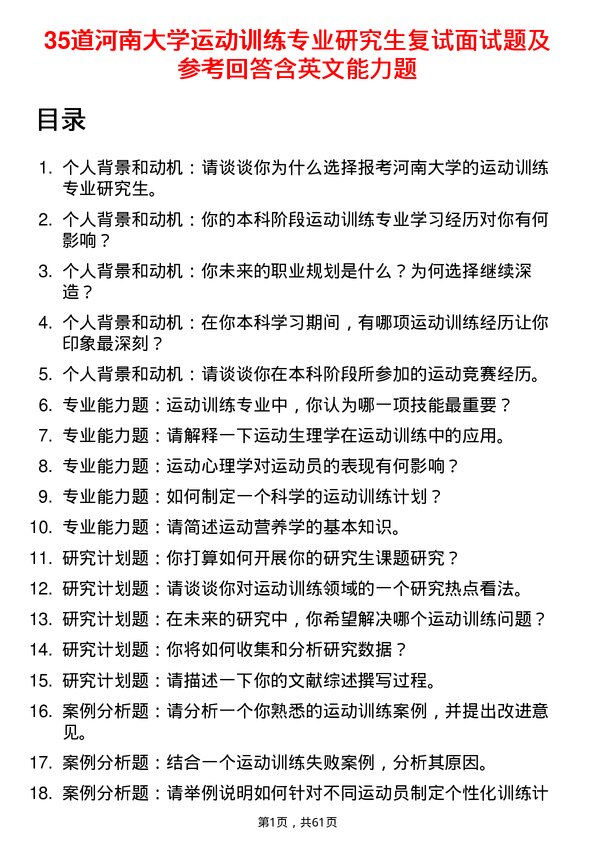 35道河南大学运动训练专业研究生复试面试题及参考回答含英文能力题

目录

1. 个人背景和动机：请谈谈你为什么选择报考河南大学的运动训练专业研究生。
2. 个人背景和动机：你的本科阶段运动训练专业学习经历对你有何影响？
3. 个人背景和动机：你未来的职业规划是什么？为何选择继续深造？
4. 个人背景和动机：在你本科学习期间，有哪项运动训练经历让你印象最深刻？
5. 个人背景和动机：请谈谈你在本科阶段所参加的运动竞赛经历。
6. 专业能力题：运动训练专业中，你认为哪一项技能最重要？
7. 专业能力题：请解释一下运动生理学在运动训练中的应用。
8. 专业能力题：运动心理学对运动员的表现有何影响？
9. 专业能力题：如何制定一个科学的运动训练计划？
10. 专业能力题：请简述运动营养学的基本知识。
11. 研究计划题：你打算如何开展你的研究生课题研究？
12. 研究计划题：请谈谈你对运动训练领域的一个研究热点看法。
13. 研究计划题：在未来的研究中，你希望解决哪个运动训练问题？
14. 研究计划题：你将如何收集和分析研究数据？
15. 研究计划题：请描述一下你的文献综述撰写过程。
16. 案例分析题：请分析一个你熟悉的运动训练案例，并提出改进意见。
17. 案例分析题：结合一个运动训练失败案例，分析其原因。
18. 案例分析题：请举例说明如何针对不同运动员制定个性化训练计

第1页，共61页